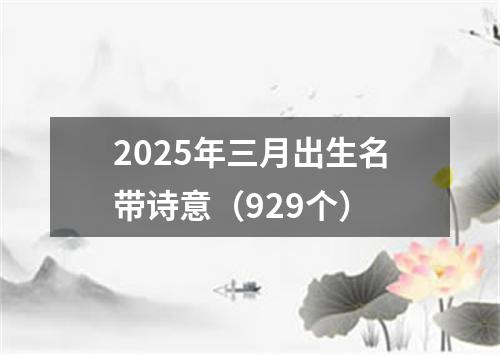 2025年三月出生名带诗意（929个）